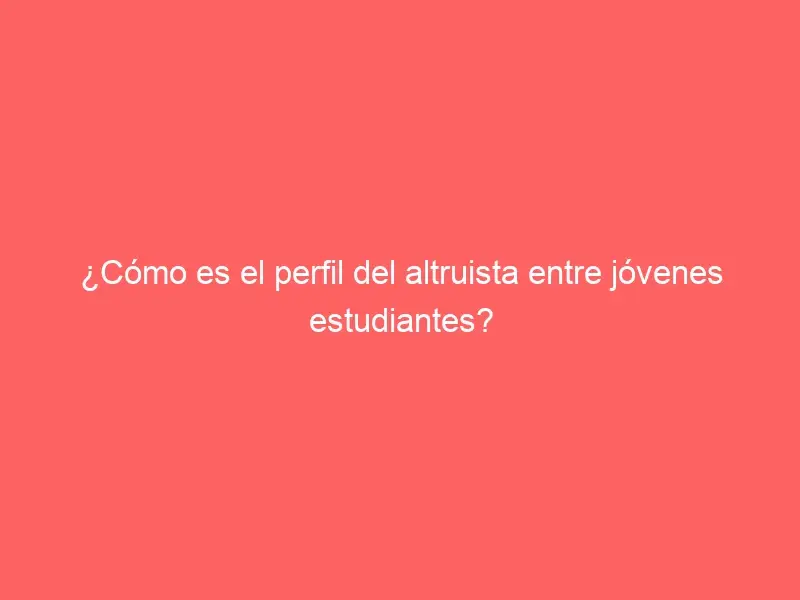 ¿Cómo es el perfil del altruista entre jóvenes estudiantes?